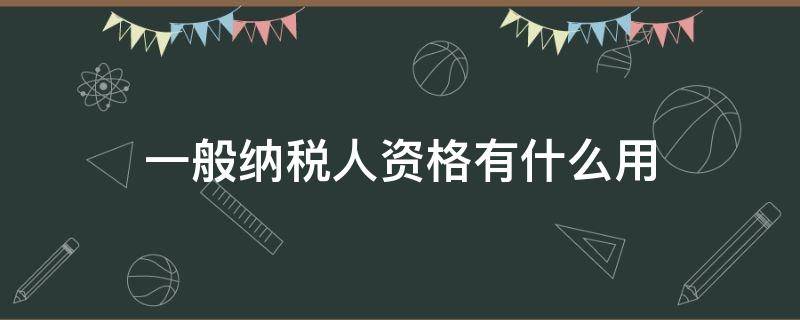 一般纳税人资格有什么用